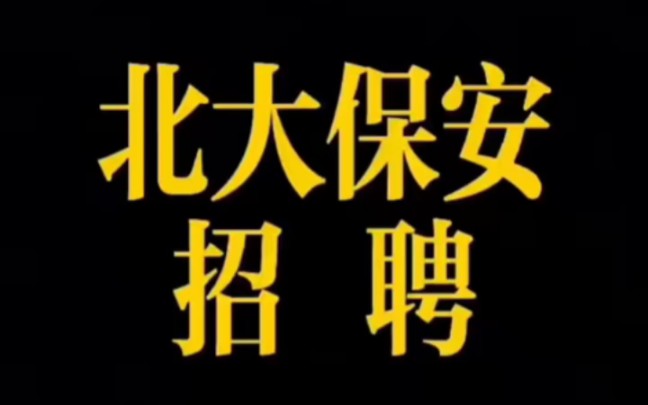 北大保安
招 聘